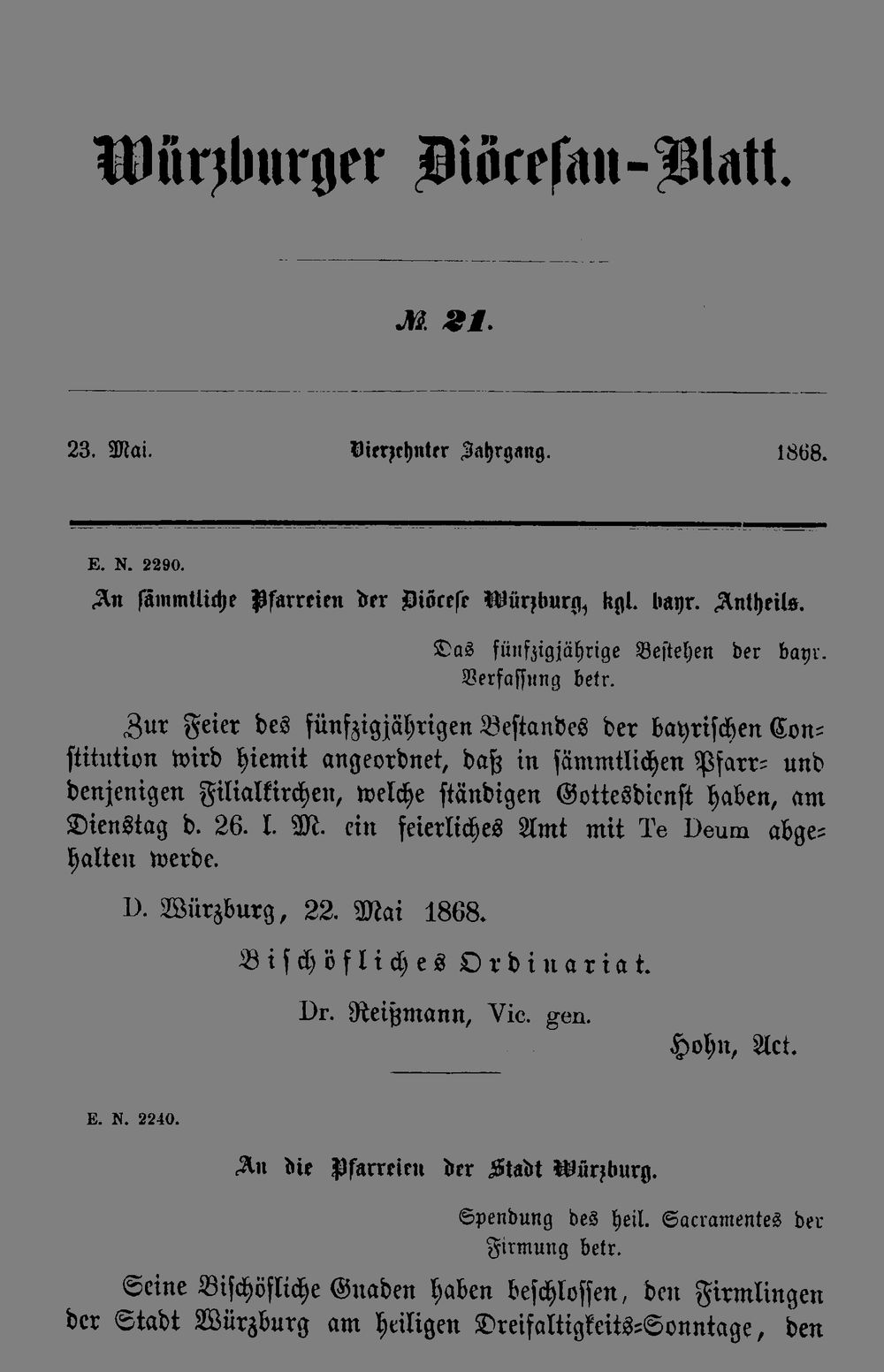 Würzburger Diöcesan-Blatt.

№ 21.

23. Mai. Vierzehnter Jahrgang. 1868.

E. N. 2290.

An sämmtliche Pfarreien der Diöcese Würzburg, kgl. bayr. Antheils.

Das fünfzigjährige Bestehen der bayr. Verfassung betr.

Zur Feier des fünfzigjährigen Bestandes der bayrischen Constitution wird hiemit angeordnet, daß in sämmtlichen Pfarr- und denjenigen Filialkirchen, welche ständigen Gottesdienst haben, am Dienstag d. 26. l. M. ein feierliches Amt mit Te Deum abgehalten werde.

D. Würzburg, 22. Mai 1868.

Bischöfliches Ordinariat.

Dr. Reißmann, Vic. gen.

Hohn, Act.

E. N. 2240.

An die Pfarreien der Stadt Würzburg.

Spendung des heil. Sacramentes der Firmung betr.

Seine Bischöfliche Gnaden haben beschlossen, den Firmlingen der Stadt Würzburg am heiligen Dreifaltigkeits-Sonntage, den